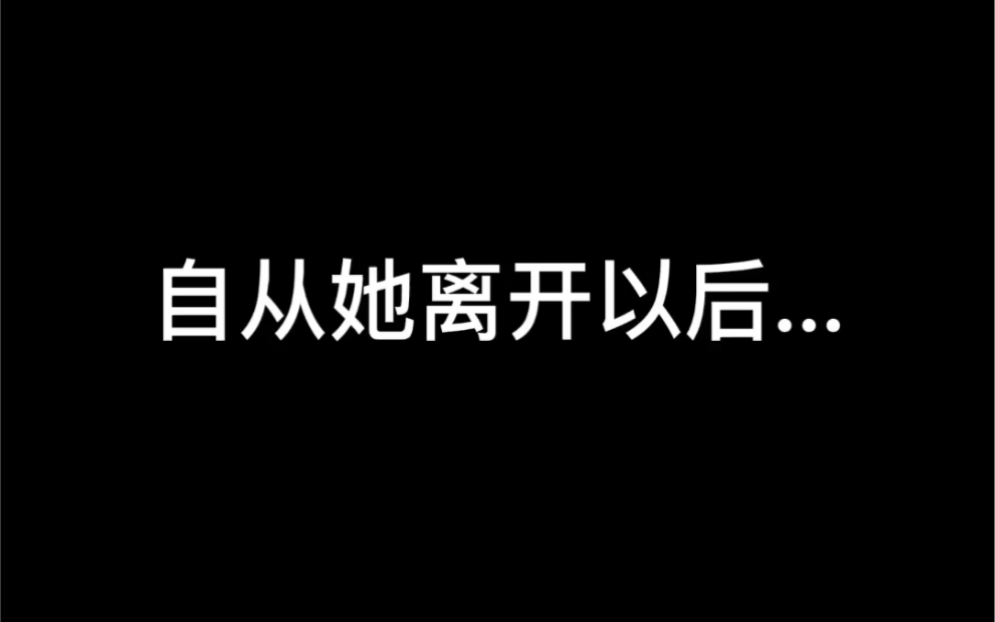 自从她离开以后...